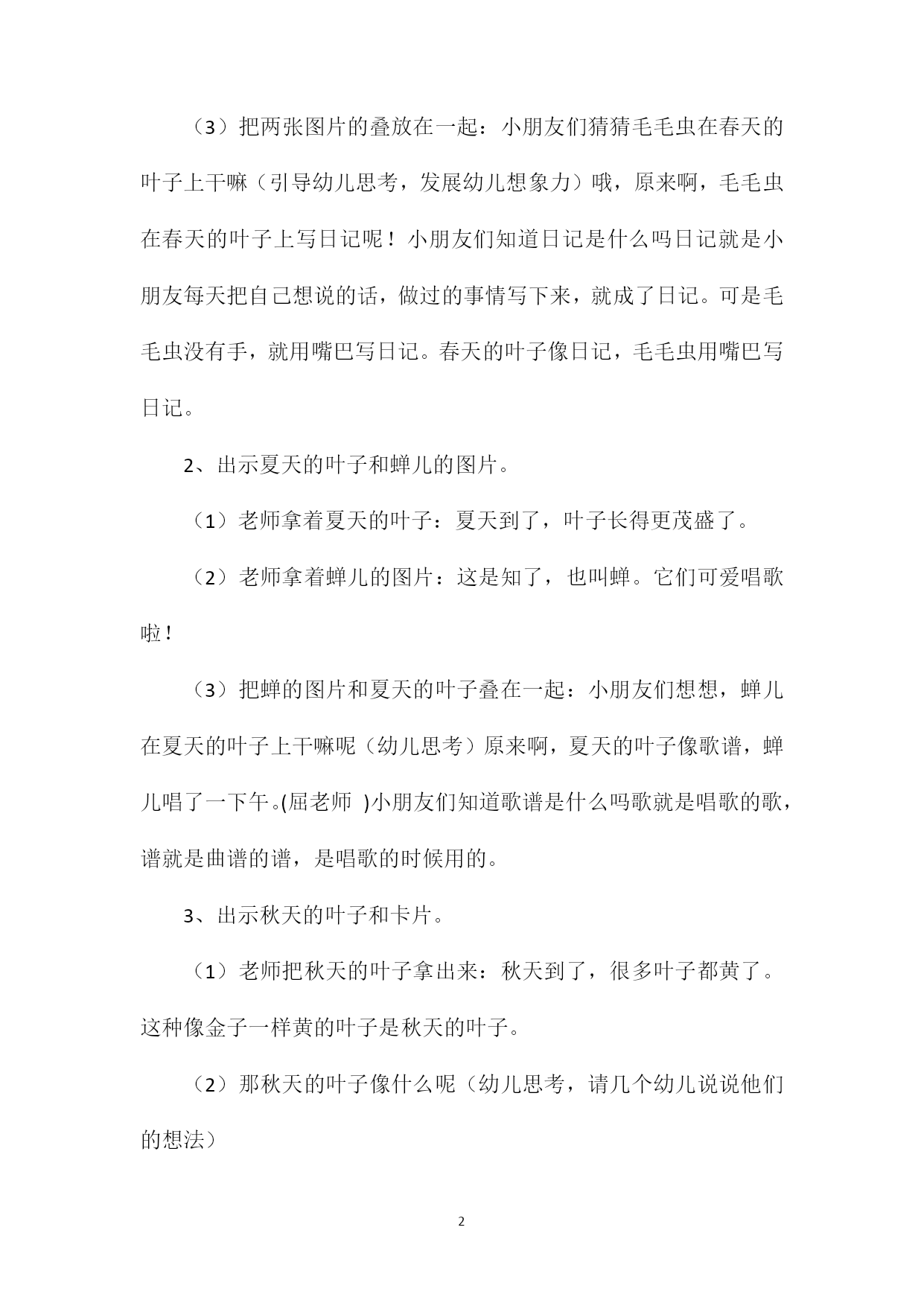 （3）把两张图片的叠放在一起：小朋友们猜猜毛毛虫在春天的叶子上干嘛（引导幼儿思考，发展幼儿想象力）哦，原来啊，毛毛虫在春天的叶子上写日记呢！小朋友们知道日记是什么吗日记就是小朋友每天把自己想说的话，做过的事情写下来，就成了日记。可是毛毛虫没有手，就用嘴巴写日记。春天的叶子像日记，毛毛虫用嘴巴写日记。

2、出示夏天的叶子和蝉儿的图片。

（1）老师拿着夏天的叶子：夏天到了，叶子长得更茂盛了。

（2）老师拿着蝉儿的图片：这是知了，也叫蝉。它们可爱唱歌啦！

（3）把蝉的图片和夏天的叶子叠在一起：小朋友们想想，蝉儿在夏天的叶子上干嘛呢（幼儿思考）原来啊，夏天的叶子像歌谱，蝉儿唱了一下午。(屈老师 )小朋友们知道歌谱是什么吗歌就是唱歌的歌，谱就是曲谱的谱，是唱歌的时候用的。

3、出示秋天的叶子和卡片。

（1）老师把秋天的叶子拿出来：秋天到了，很多叶子都黄了。这种像金子一样黄的叶子是秋天的叶子。

（2）那秋天的叶子像什么呢（幼儿思考，请几个幼儿说说他们的想法）

2